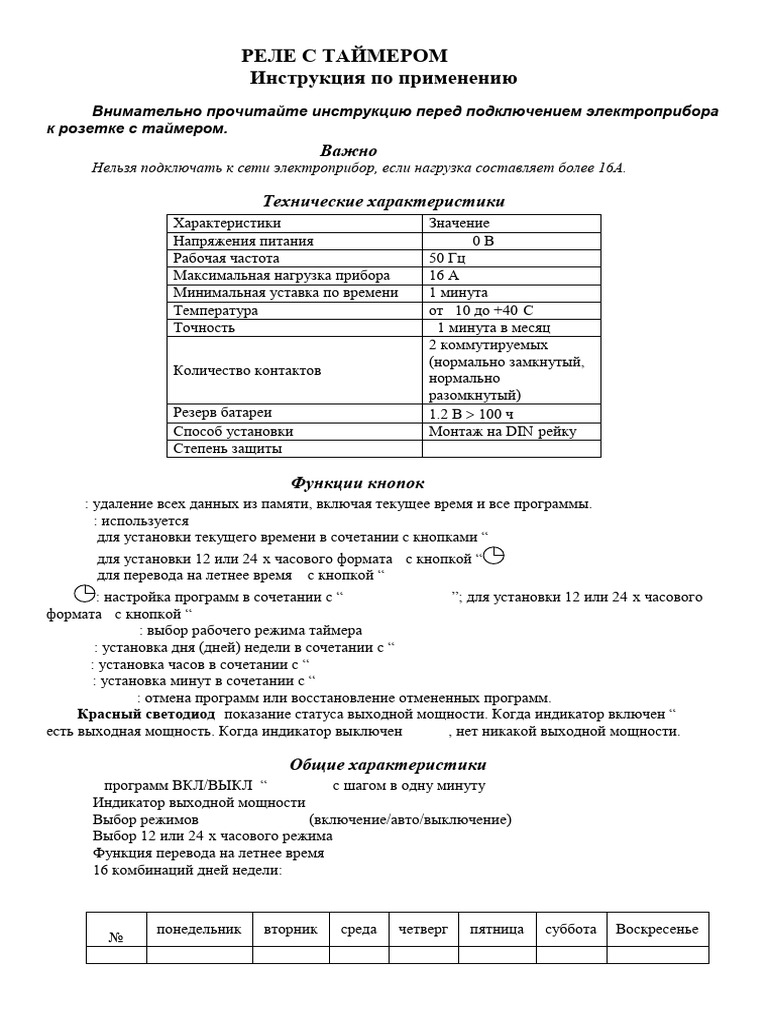 РЕЛЕ С ТАЙМЕРОМ
Инструкция по применению

Внимательно прочитайте инструкцию перед подключением электроприбора к розетке с таймером.

Важно
Нельзя подключать к сети электроприбор, если нагрузка составляет более 16А.

Технические характеристики

| Характеристики | Значение |
|---|---|
| Напряжения питания | 0 В |
| Рабочая частота | 50 Гц |
| Максимальная нагрузка прибора | 16 А |
| Минимальная уставка по времени | 1 минута |
| Температура | от 10 до +40 С |
| Точность | 1 минута в месяц |
| Количество контактов | 2 коммутируемых (нормально замкнутый, нормально разомкнутый) |
| Резерв батареи | 1.2 В > 100 ч |
| Способ установки | Монтаж на DIN рейку |
| Степень защиты | |

Функции кнопок
: удаление всех данных из памяти, включая текущее время и все программы.
: используется
для установки текущего времени в сочетании с кнопками “
для установки 12 или 24 х часового формата с кнопкой “
для перевода на летнее время с кнопкой “
: настройка программ в сочетании с “ ”; для установки 12 или 24 х часового формата с кнопкой “
: выбор рабочего режима таймера
: установка дня (дней) недели в сочетании с “
: установка часов в сочетании с “
: установка минут в сочетании с “
: отмена программ или восстановление отмененных программ.
Красный светодиод показание статуса выходной мощности. Когда индикатор включен “ есть выходная мощность. Когда индикатор выключен , нет никакой выходной мощности.

Общие характеристики
программ ВКЛ/ВЫКЛ “ с шагом в одну минуту
Индикатор выходной мощности
Выбор режимов (включение/авто/выключение)
Выбор 12 или 24 х часового режима
Функция перевода на летнее время
16 комбинаций дней недели:

| № | понедельник | вторник | среда | четверг | пятница | суббота | Воскресенье |
|---|---|---|---|---|---|---|---|
| | | | | | | | |